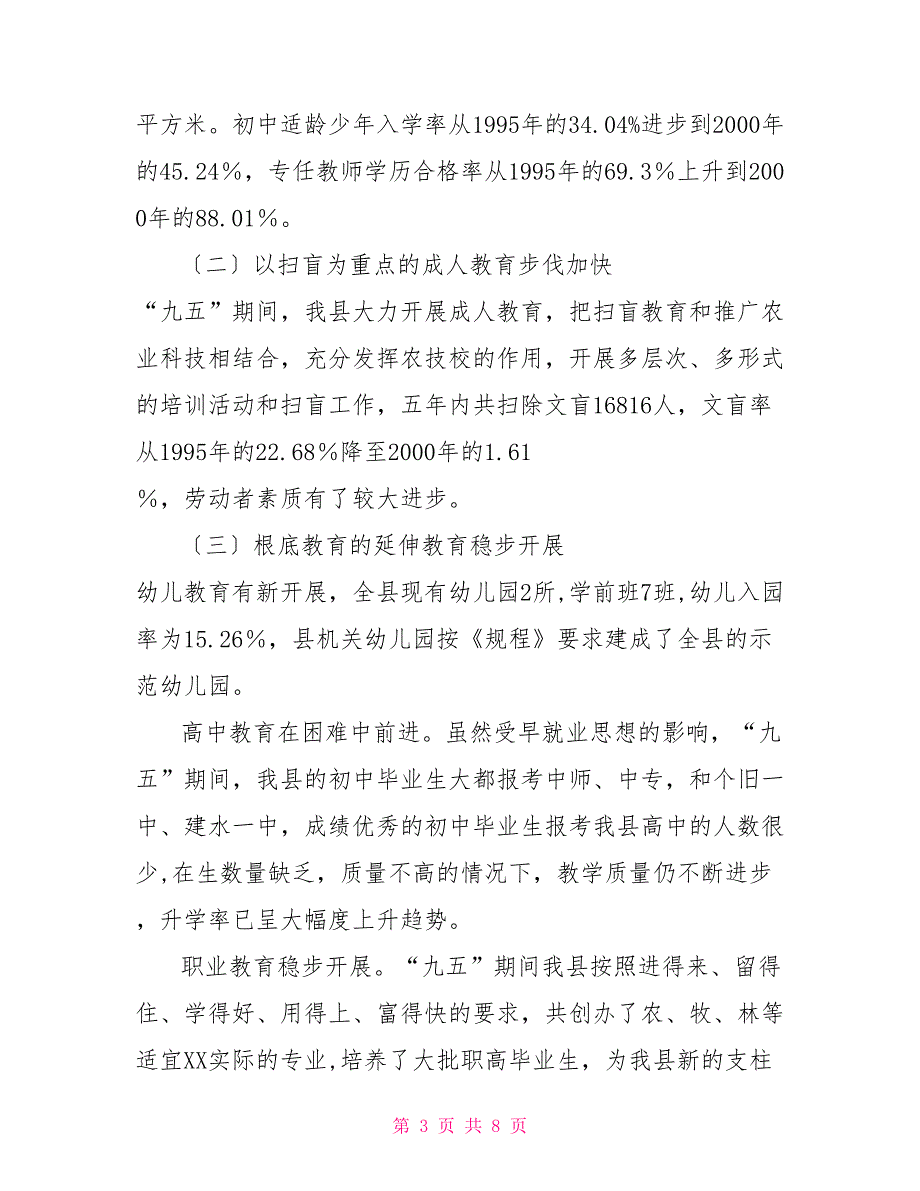 平方米。初中适龄少年入学率从1995年的34.04%进步到2000年的45.24%，专任教师学历合格率从1995年的69.3%上升到2000年的88.01%。

〔二〕以扫盲为重点的成人教育步伐加快

“九五”期间，我县大力开展成人教育，把扫盲教育和推广农业科技相结合，充分发挥农技校的作用，开展多层次、多形式的培训活动和扫盲工作，五年内共扫除文盲16816人，文盲率从1995年的22.68%降至2000年的1.61%，劳动者素质有了较大进步。

〔三〕根底教育的延伸教育稳步开展

幼儿教育有新开展，全县现有幼儿园2所,学前班7班,幼儿入园率为15.26%，县机关幼儿园按《规程》要求建成了全县的示范幼儿园。

高中教育在困难中前进。虽然受早就业思想的影响，“九五”期间，我县的初中毕业生大都报考中师、中专，和个旧一中、建水一中，成绩优秀的初中毕业生报考我县高中的人数很少,在生数量缺乏，质量不高的情况下，教学质量仍不断进步，升学率已呈大幅度上升趋势。

职业教育稳步开展。“九五”期间我县按照进得来、留得住、学得好、用得上、富得快的要求，共创办了农、牧、林等适宜XX实际的专业,培养了大批职高毕业生，为我县新的支柱

第 3 页 共 8 页